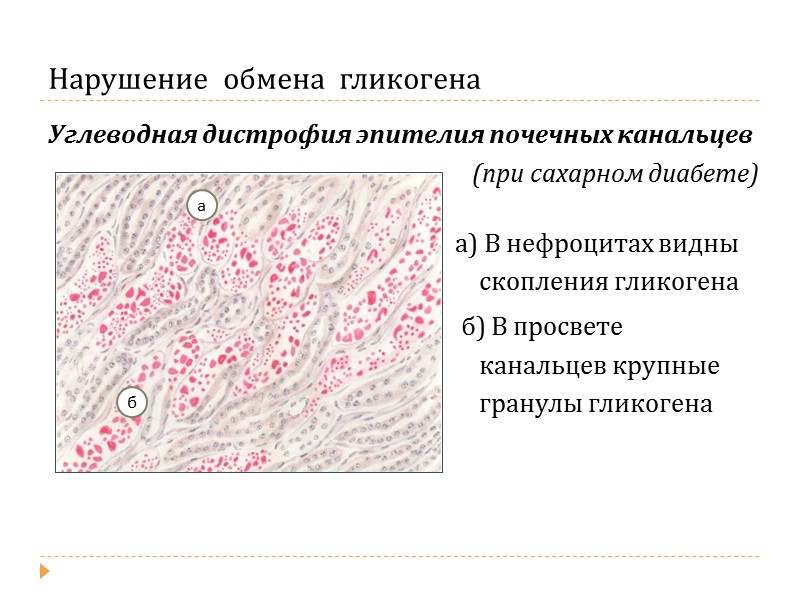 Нарушение обмена гликогена

Углеводная дистрофия эпителия почечных канальцев (при сахарном диабете)

а

б

а) В нефроцитах видны скопления гликогена

б) В просвете канальцев крупные гранулы гликогена